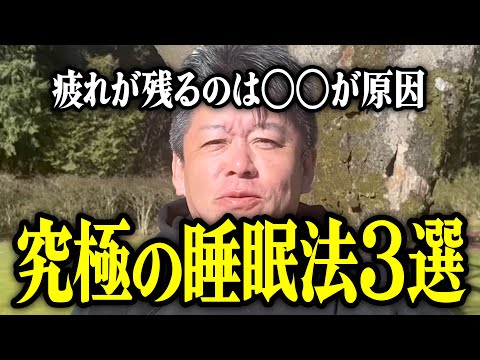 疲れが残るのは〇〇が原因

究極の睡眠法３選